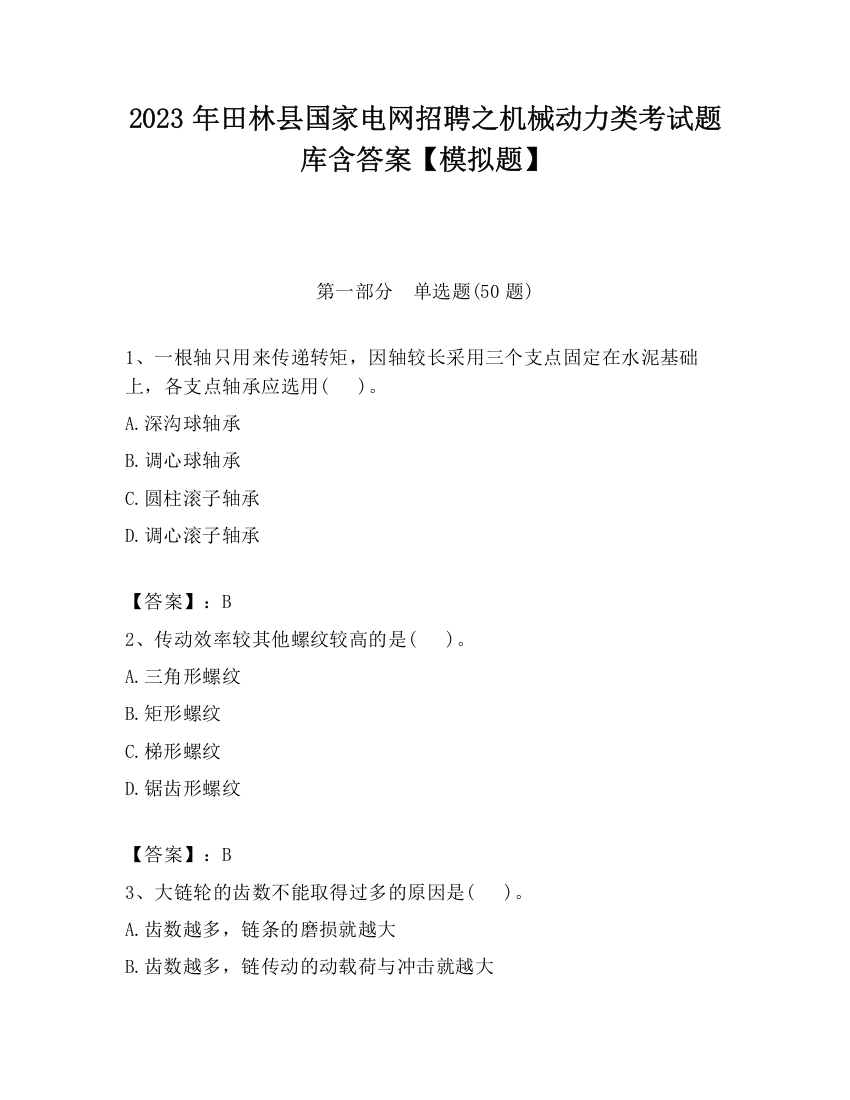 2023 年田林县国家电网招聘之机械动力类考试题库含答案【模拟题】

第一部分　单选题(50 题)

1、一根轴只用来传递转矩，因轴较长采用三个支点固定在水泥基础上，各支点轴承应选用(　 )。

A.深沟球轴承

B.调心球轴承

C.圆柱滚子轴承

D.调心滚子轴承

【答案】：B

2、传动效率较其他螺纹较高的是(　 )。

A.三角形螺纹

B.矩形螺纹

C.梯形螺纹

D.锯齿形螺纹

【答案】：B

3、大链轮的齿数不能取得过多的原因是(　 )。

A.齿数越多，链条的磨损就越大

B.齿数越多，链传动的动载荷与冲击就越大